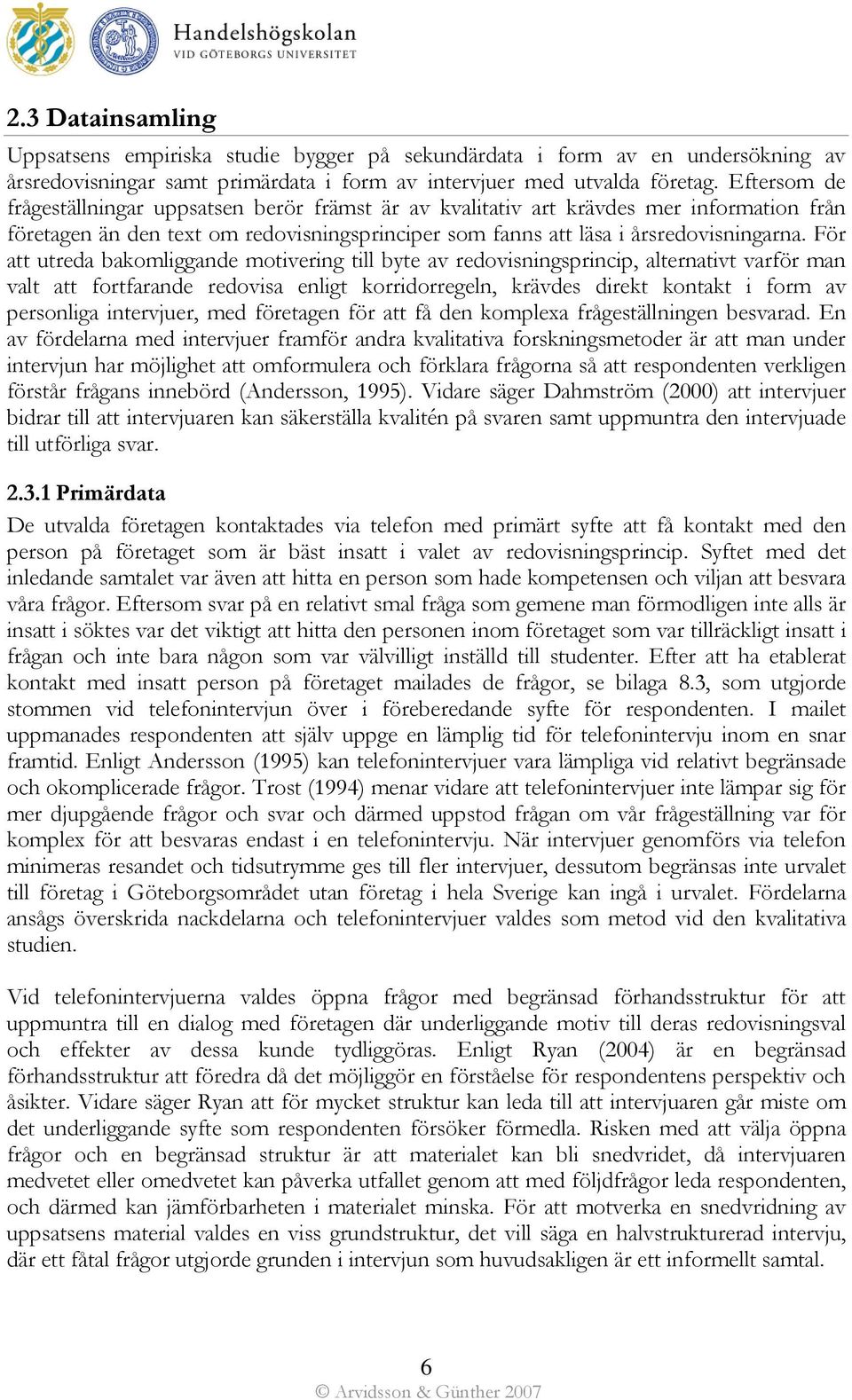 Handelshögskolan
VID GÖTEBORGS UNIVERSITET

2.3 Datainsamling

Uppsatsens empiriska studie bygger på sekundärdata i form av en undersökning av årsredovisningar samt primärdata i form av intervjuer med utvalda företag. Eftersom de frågeställningar uppsatsen berör främst är av kvalitativ art krävdes mer information från företagen än den text om redovisningsprinciper som fanns att läsa i årsredovisningarna. För att utreda bakomliggande motivering till byte av redovisningsprincip, alternativt varför man valt att fortfarande redovisa enligt korridorregeln, krävdes direkt kontakt i form av personliga intervjuer, med företagen för att få den komplexa frågeställningen besvarad. En av fördelarna med intervjuer framför andra kvalitativa forskningsmetoder är att man under intervjun har möjlighet att omformulera och förklara frågorna så att respondenten verkligen förstår frågans innebörd (Andersson, 1995). Vidare säger Dahmström (2000) att intervjuer bidrar till att intervjuaren kan säkerställa kvalitén på svaren samt uppmuntra den intervjuade till utförliga svar.

2.3.1 Primärdata

De utvalda företagen kontaktades via telefon med primärt syfte att få kontakt med den person på företaget som är bäst insatt i valet av redovisningsprincip. Syftet med det inledande samtalet var även att hitta en person som hade kompetensen och viljan att besvara våra frågor. Eftersom svar på en relativt smal fråga som gemene man förmodligen inte alls är insatt i söktes var det viktigt att hitta den personen inom företaget som var tillräckligt insatt i frågan och inte bara någon som var välvilligt inställd till studenter. Efter att ha etablerat kontakt med insatt person på företaget mailades de frågor, se bilaga 8.3, som utgjorde stommen vid telefonintervjun över i föreberedande syfte för respondenten. I mailet uppmanades respondenten att själv uppge en lämplig tid för telefonintervju inom en snar framtid. Enligt Andersson (1995) kan telefonintervjuer vara lämpliga vid relativt begränsade och okomplicerade frågor. Trost (1994) menar vidare att telefonintervjuer inte lämpar sig för mer djupgående frågor och svar och därmed uppstod frågan om vår frågeställning var för komplex för att besvaras endast i en telefonintervju. När intervjuer genomförs via telefon minimeras resandet och tidsutrymme ges till fler intervjuer, dessutom begränsas inte urvalet till företag i Göteborgsområdet utan företag i hela Sverige kan ingå i urvalet. Fördelarna ansågs överskrida nackdelarna och telefonintervjuer valdes som metod vid den kvalitativa studien.

Vid telefonintervjuerna valdes öppna frågor med begränsad förhandsstruktur för att uppmuntra till en dialog med företagen där underliggande motiv till deras redovisningsval och effekter av dessa kunde tydliggöras. Enligt Ryan (2004) är en begränsad förhandsstruktur att föredra då det möjliggör en förståelse för respondentens perspektiv och åsikter. Vidare säger Ryan att för mycket struktur kan leda till att intervjuaren går miste om det underliggande syfte som respondenten försöker förmedla. Risken med att välja öppna frågor och en begränsad struktur är att materialet kan bli snedvridet, då intervjuaren medvetet eller omedvetet kan påverka utfallet genom att med följdfrågor leda respondenten, och därmed kan jämförbarheten i materialet minska. För att motverka en snedvridning av uppsatsens material valdes en viss grundstruktur, det vill säga en halvstrukturerad intervju, där ett fåtal frågor utgjorde grunden i intervjun som huvudsakligen är ett informellt samtal.

6
© Arvidsson & Günther 2007